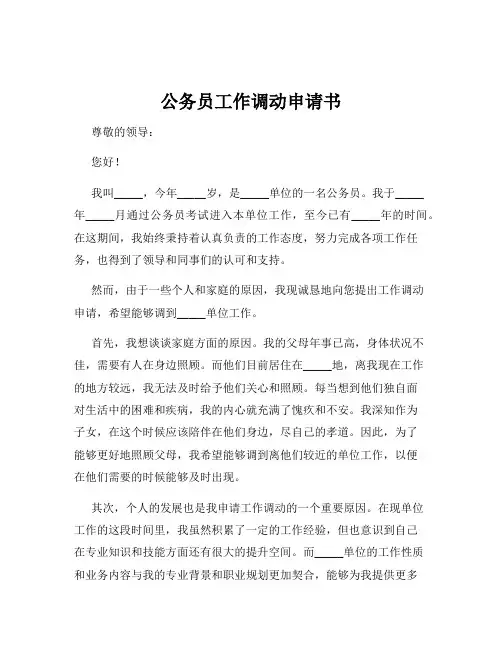 公务员工作调动申请书

尊敬的领导：

您好！

我叫_____，今年_____岁，是_____单位的一名公务员。我于_____年_____月通过公务员考试进入本单位工作，至今已有_____年的时间。在这期间，我始终秉持着认真负责的工作态度，努力完成各项工作任务，也得到了领导和同事们的认可和支持。

然而，由于一些个人和家庭的原因，我现诚恳地向您提出工作调动申请，希望能够调到_____单位工作。

首先，我想谈谈家庭方面的原因。我的父母年事已高，身体状况不佳，需要有人在身边照顾。而他们目前居住在_____地，离我现在工作的地方较远，我无法及时给予他们关心和照顾。每当想到他们独自面对生活中的困难和疾病，我的内心就充满了愧疚和不安。我深知作为子女，在这个时候应该陪伴在他们身边，尽自己的孝道。因此，为了能够更好地照顾父母，我希望能够调到离他们较近的单位工作，以便在他们需要的时候能够及时出现。

其次，个人的发展也是我申请工作调动的一个重要原因。在现单位工作的这段时间里，我虽然积累了一定的工作经验，但也意识到自己在专业知识和技能方面还有很大的提升空间。而_____单位的工作性质和业务内容与我的专业背景和职业规划更加契合，能够为我提供更多